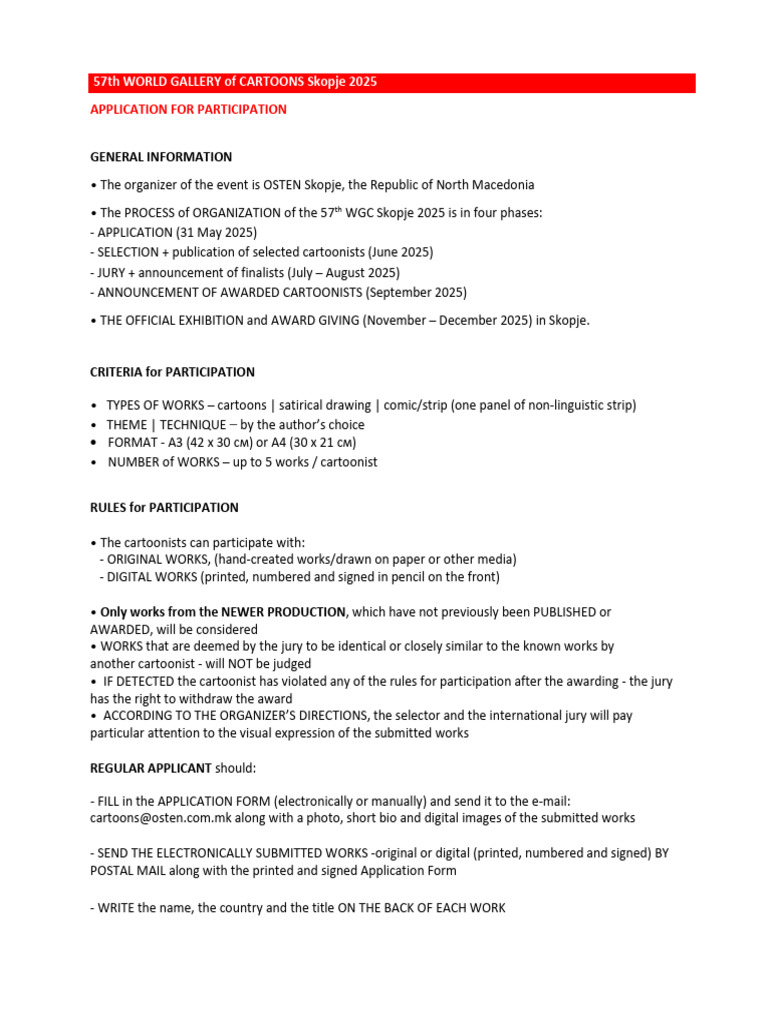 57th WORLD GALLERY of CARTOONS Skopje 2025

APPLICATION FOR PARTICIPATION

GENERAL INFORMATION

• The organizer of the event is OSTEN Skopje, the Republic of North Macedonia

• The PROCESS of ORGANIZATION of the 57$^{th}$ WGC Skopje 2025 is in four phases:
- APPLICATION (31 May 2025)
- SELECTION + publication of selected cartoonists (June 2025)
- JURY + announcement of finalists (July – August 2025)
- ANNOUNCEMENT OF AWARDED CARTOONISTS (September 2025)

• THE OFFICIAL EXHIBITION and AWARD GIVING (November – December 2025) in Skopje.

CRITERIA for PARTICIPATION

• TYPES OF WORKS – cartoons | satirical drawing | comic/strip (one panel of non-linguistic strip)
• THEME | TECHNIQUE – by the author's choice
• FORMAT - A3 (42 x 30 см) or A4 (30 x 21 см)
• NUMBER of WORKS – up to 5 works / cartoonist

RULES for PARTICIPATION

• The cartoonists can participate with:
- ORIGINAL WORKS, (hand-created works/drawn on paper or other media)
- DIGITAL WORKS (printed, numbered and signed in pencil on the front)

• Only works from the NEWER PRODUCTION, which have not previously been PUBLISHED or AWARDED, will be considered
• WORKS that are deemed by the jury to be identical or closely similar to the known works by another cartoonist - will NOT be judged
• IF DETECTED the cartoonist has violated any of the rules for participation after the awarding - the jury has the right to withdraw the award
• ACCORDING TO THE ORGANIZER'S DIRECTIONS, the selector and the international jury will pay particular attention to the visual expression of the submitted works

REGULAR APPLICANT should:

- FILL in the APPLICATION FORM (electronically or manually) and send it to the e-mail: cartoons@osten.com.mk along with a photo, short bio and digital images of the submitted works

- SEND THE ELECTRONICALLY SUBMITTED WORKS -original or digital (printed, numbered and signed) BY POSTAL MAIL along with the printed and signed Application Form

- WRITE the name, the country and the title ON THE BACK OF EACH WORK